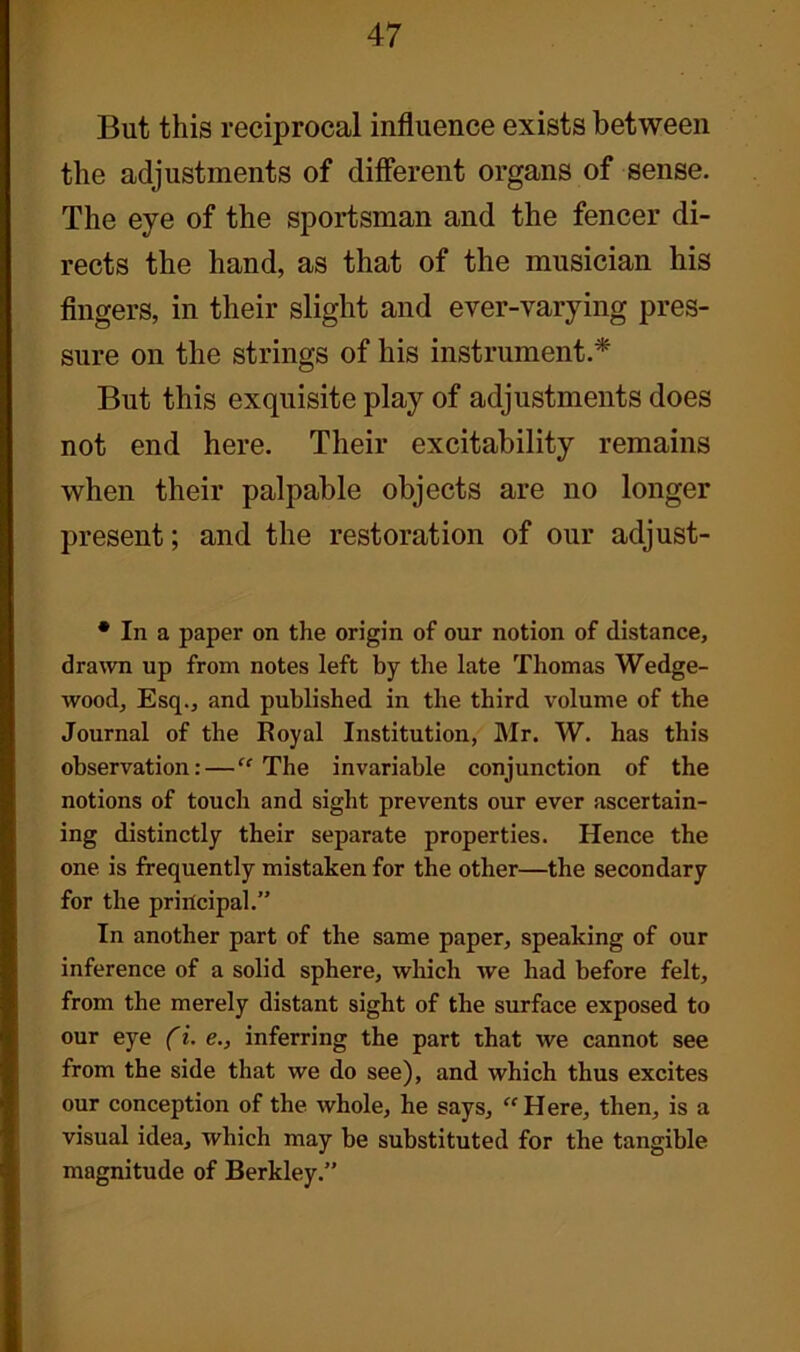 47

But this reciprocal influence exists between the adjustments of different organs of sense. The eye of the sportsman and the fencer directs the hand, as that of the musician his fingers, in their slight and ever-varying pressure on the strings of his instrument.*

But this exquisite play of adjustments does not end here. Their excitability remains when their palpable objects are no longer present; and the restoration of our adjust-

* In a paper on the origin of our notion of distance, drawn up from notes left by the late Thomas Wedgewood, Esq., and published in the third volume of the Journal of the Royal Institution, Mr. W. has this observation:—"The invariable conjunction of the notions of touch and sight prevents our ever ascertaining distinctly their separate properties. Hence the one is frequently mistaken for the other—the secondary for the principal."

In another part of the same paper, speaking of our inference of a solid sphere, which we had before felt, from the merely distant sight of the surface exposed to our eye (i. e., inferring the part that we cannot see from the side that we do see), and which thus excites our conception of the whole, he says, "Here, then, is a visual idea, which may be substituted for the tangible magnitude of Berkley."